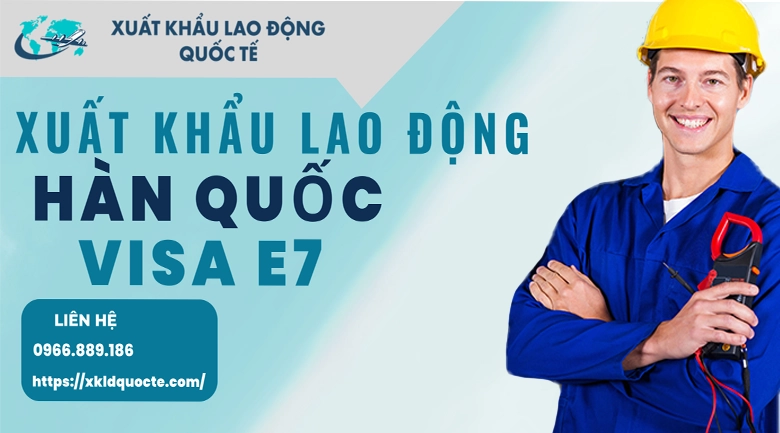 XUẤT KHẨU LAO ĐỘNG QUỐC TẾ

XUẤT KHẨU LAO ĐỘNG
HÀN QUỐC
VISA E7

LIÊN HỆ
0966.889.186
https://xkldquocte.com/